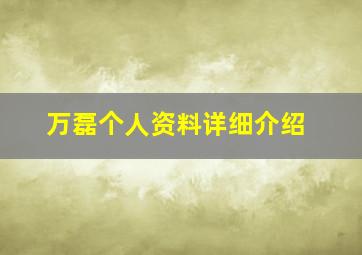 万磊个人资料详细介绍